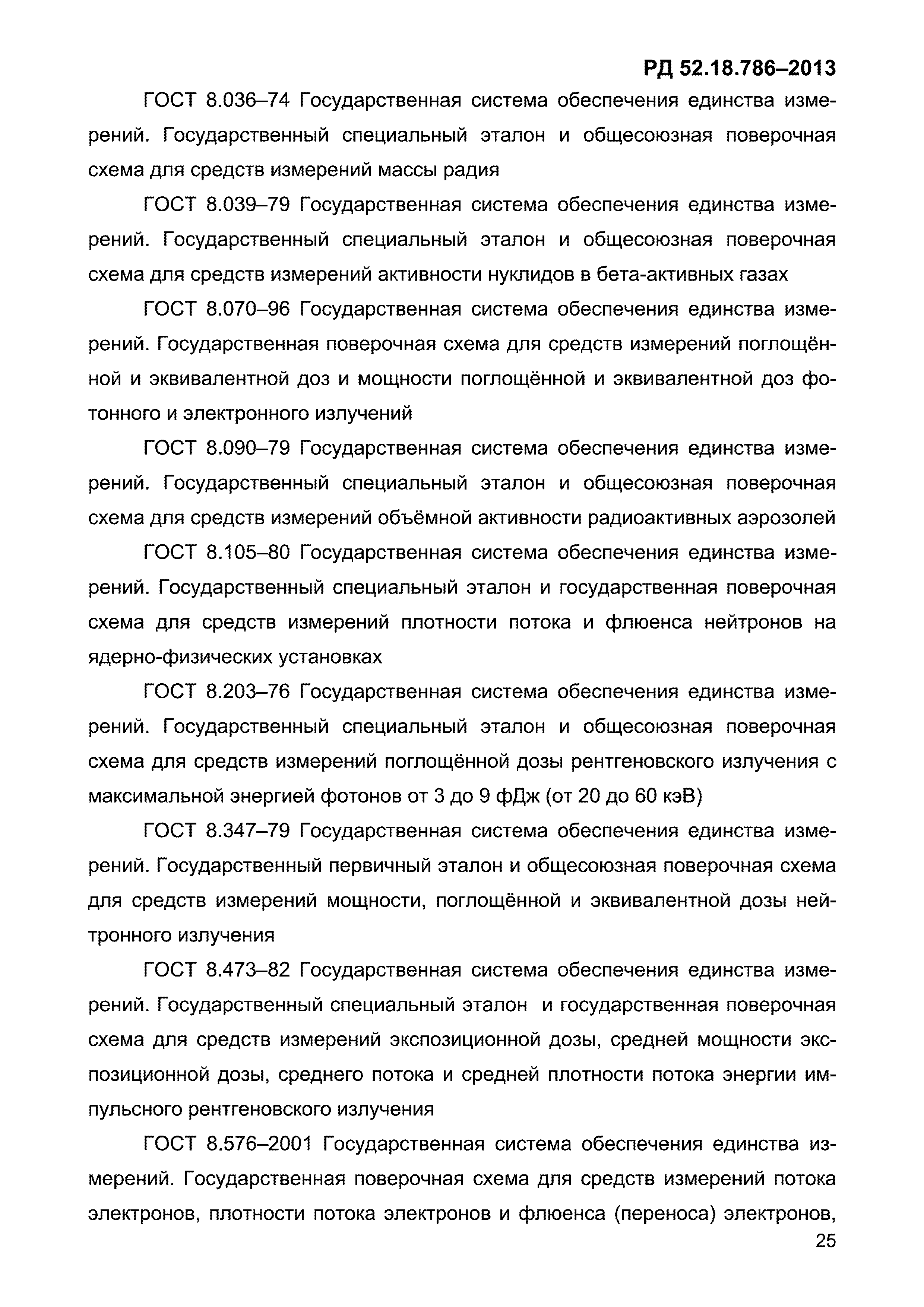 РД 52.18.786–2013

ГОСТ 8.036–74 Государственная система обеспечения единства измерений. Государственный специальный эталон и общесоюзная поверочная схема для средств измерений массы радия

ГОСТ 8.039–79 Государственная система обеспечения единства измерений. Государственный специальный эталон и общесоюзная поверочная схема для средств измерений активности нуклидов в бета-активных газах

ГОСТ 8.070–96 Государственная система обеспечения единства измерений. Государственная поверочная схема для средств измерений поглощённой и эквивалентной доз и мощности поглощённой и эквивалентной доз фотонного и электронного излучений

ГОСТ 8.090–79 Государственная система обеспечения единства измерений. Государственный специальный эталон и общесоюзная поверочная схема для средств измерений объёмной активности радиоактивных аэрозолей

ГОСТ 8.105–80 Государственная система обеспечения единства измерений. Государственный специальный эталон и государственная поверочная схема для средств измерений плотности потока и флюенса нейтронов на ядерно-физических установках

ГОСТ 8.203–76 Государственная система обеспечения единства измерений. Государственный специальный эталон и общесоюзная поверочная схема для средств измерений поглощённой дозы рентгеновского излучения с максимальной энергией фотонов от 3 до 9 фДж (от 20 до 60 кэВ)

ГОСТ 8.347–79 Государственная система обеспечения единства измерений. Государственный первичный эталон и общесоюзная поверочная схема для средств измерений мощности, поглощённой и эквивалентной дозы нейтронного излучения

ГОСТ 8.473–82 Государственная система обеспечения единства измерений. Государственный специальный эталон и государственная поверочная схема для средств измерений экспозиционной дозы, средней мощности экспозиционной дозы, среднего потока и средней плотности потока энергии импульсного рентгеновского излучения

ГОСТ 8.576–2001 Государственная система обеспечения единства измерений. Государственная поверочная схема для средств измерений потока электронов, плотности потока электронов и флюенса (переноса) электронов,

25